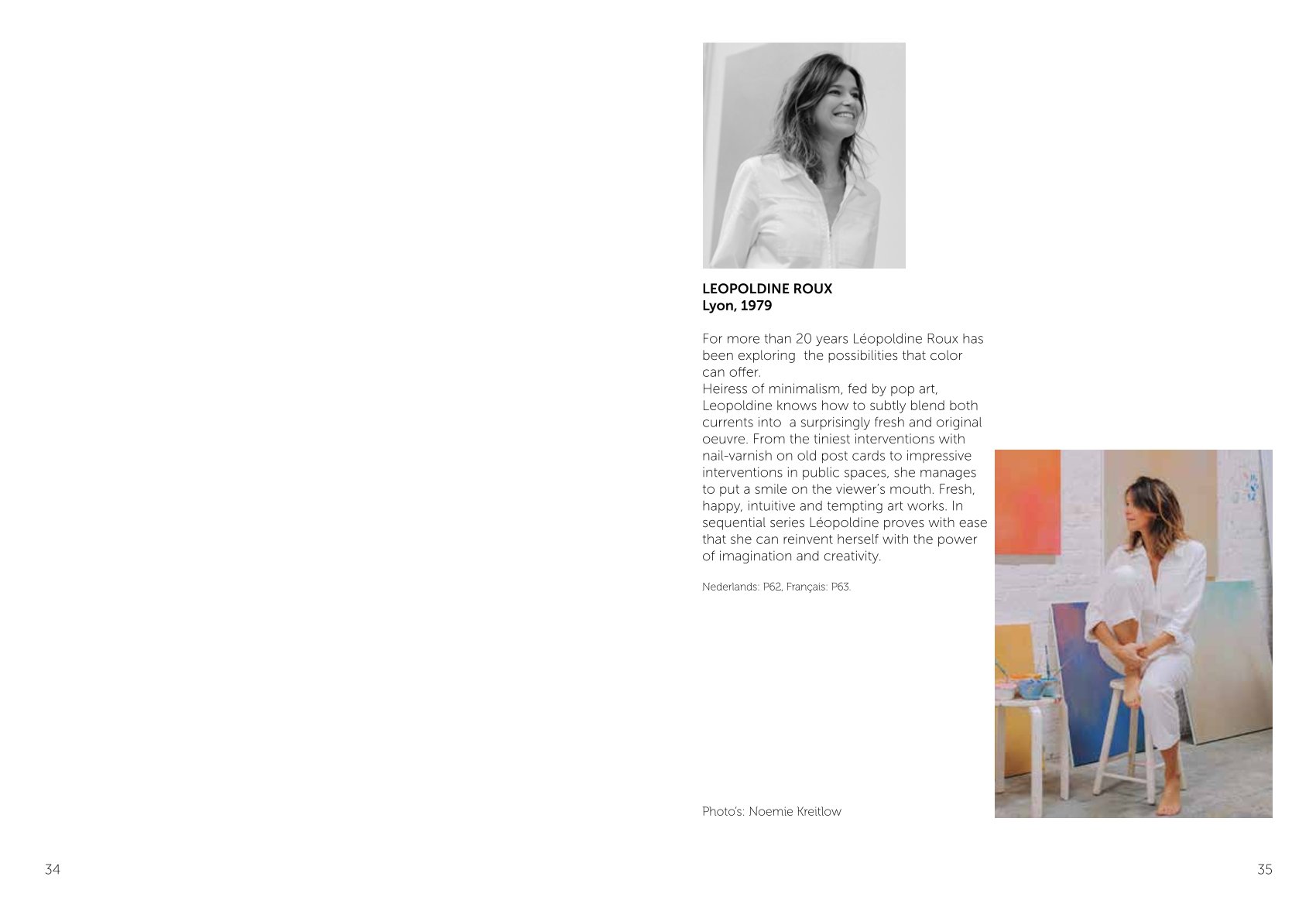 LEOPOLDINE ROUX
Lyon, 1979

For more than 20 years Léopoldine Roux has been exploring the possibilities that color can offer.
Heiress of minimalism, fed by pop art, Leopoldine knows how to subtly blend both currents into a surprisingly fresh and original oeuvre. From the tiniest interventions with nail-varnish on old post cards to impressive interventions in public spaces, she manages to put a smile on the viewer's mouth. Fresh, happy, intuitive and tempting art works. In sequential series Léopoldine proves with ease that she can reinvent herself with the power of imagination and creativity.

Nederlands: P62, Français: P63.

Photo's: Noemie Kreitlow

34

35